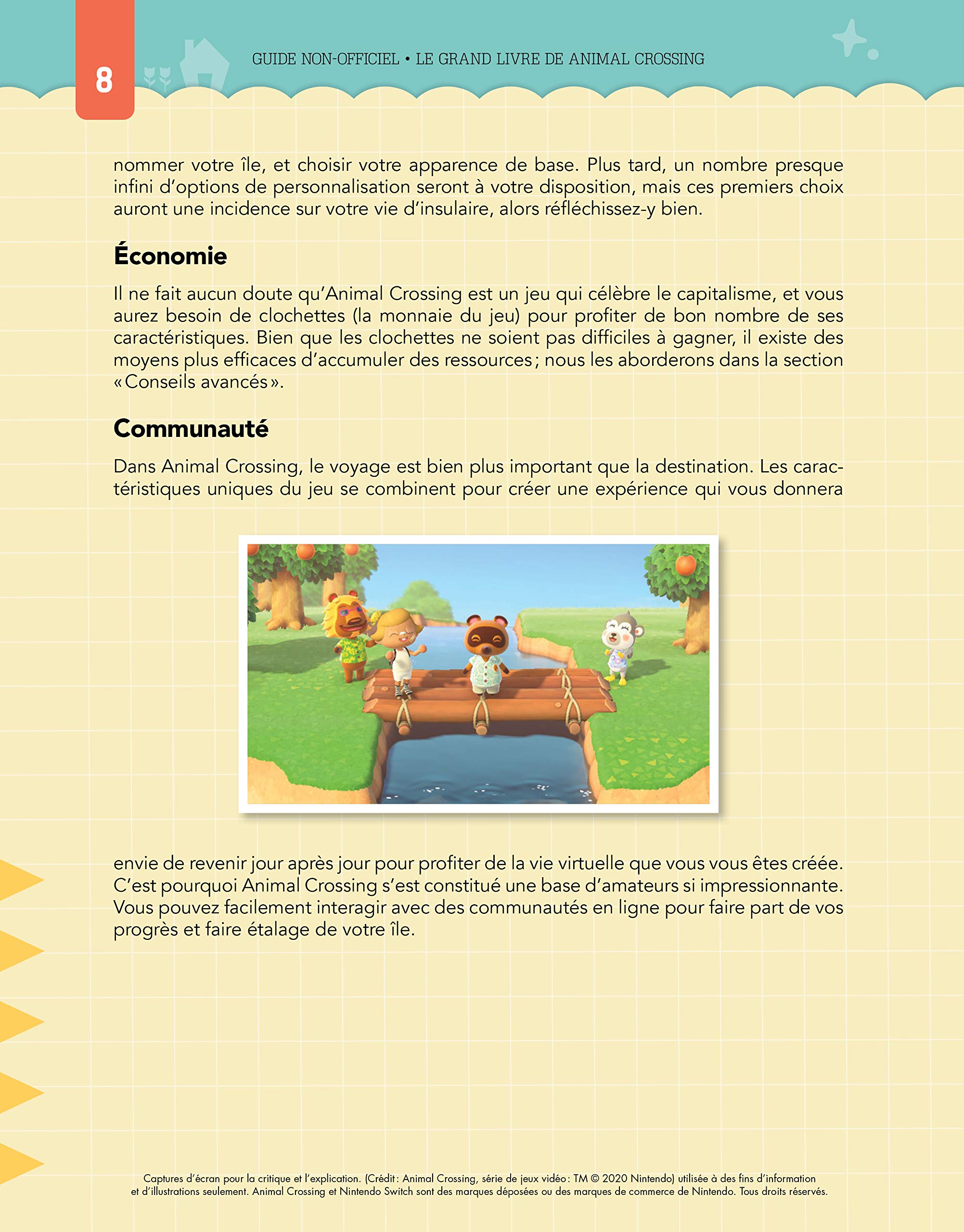 8

GUIDE NON-OFFICIEL • LE GRAND LIVRE DE ANIMAL CROSSING

nommer votre île, et choisir votre apparence de base. Plus tard, un nombre presque infini d'options de personnalisation seront à votre disposition, mais ces premiers choix auront une incidence sur votre vie d'insulaire, alors réfléchissez-y bien.

Économie

Il ne fait aucun doute qu'Animal Crossing est un jeu qui célèbre le capitalisme, et vous aurez besoin de clochettes (la monnaie du jeu) pour profiter de bon nombre de ses caractéristiques. Bien que les clochettes ne soient pas difficiles à gagner, il existe des moyens plus efficaces d'accumuler des ressources ; nous les aborderons dans la section « Conseils avancés ».

Communauté

Dans Animal Crossing, le voyage est bien plus important que la destination. Les caractéristiques uniques du jeu se combinent pour créer une expérience qui vous donnera

envie de revenir jour après jour pour profiter de la vie virtuelle que vous vous êtes créée. C'est pourquoi Animal Crossing s'est constitué une base d'amateurs si impressionnante. Vous pouvez facilement interagir avec des communautés en ligne pour faire part de vos progrès et faire étalage de votre île.

Captures d'écran pour la critique et l'explication. (Crédit : Animal Crossing, série de jeux vidéo : TM © 2020 Nintendo) utilisée à des fins d'information et d'illustrations seulement. Animal Crossing et Nintendo Switch sont des marques déposées ou des marques de commerce de Nintendo. Tous droits réservés.